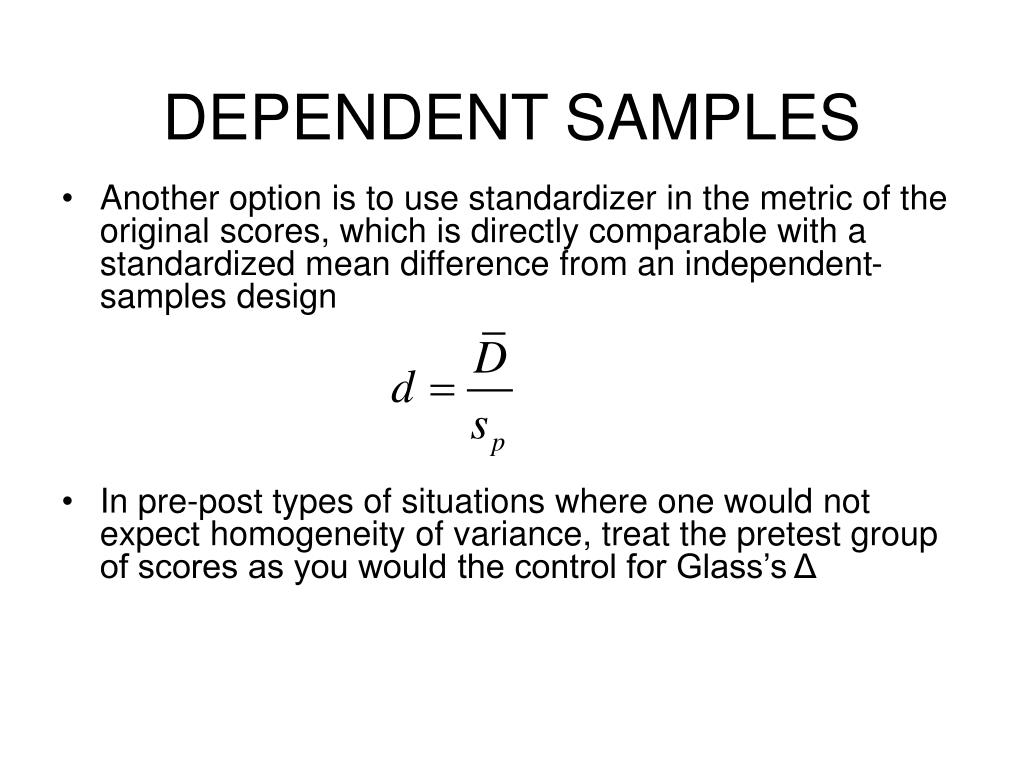 DEPENDENT SAMPLES

• Another option is to use standardizer in the metric of the original scores, which is directly comparable with a standardized mean difference from an independent-samples design

$d = \frac{\bar{D}}{s_p}$

• In pre-post types of situations where one would not expect homogeneity of variance, treat the pretest group of scores as you would the control for Glass's Δ